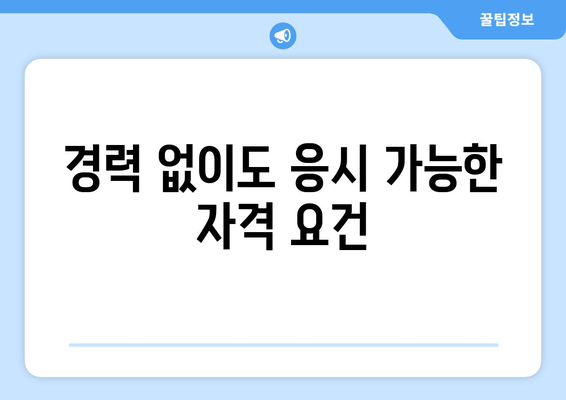 꿀팁정보

경력 없이도 응시 가능한 자격 요건